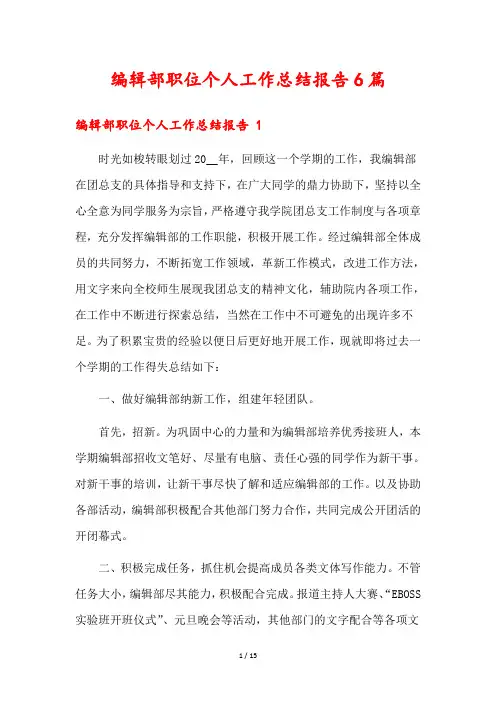 编辑部职位个人工作总结报告6篇

编辑部职位个人工作总结报告 1

时光如梭转眼划过20__年，回顾这一个学期的工作，我编辑部在团总支的具体指导和支持下，在广大同学的鼎力协助下，坚持以全心全意为同学服务为宗旨，严格遵守我学院团总支工作制度与各项章程，充分发挥编辑部的工作职能，积极开展工作。经过编辑部全体成员的共同努力，不断拓宽工作领域，革新工作模式，改进工作方法，用文字来向全校师生展现我团总支的精神文化，辅助院内各项工作，在工作中不断进行探索总结，当然在工作中不可避免的出现许多不足。为了积累宝贵的经验以便日后更好地开展工作，现就即将过去一个学期的工作得失总结如下：

一、做好编辑部纳新工作，组建年轻团队。

首先，招新。为巩固中心的力量和为编辑部培养优秀接班人，本学期编辑部招收文笔好、尽量有电脑、责任心强的同学作为新干事。对新干事的培训，让新干事尽快了解和适应编辑部的工作。以及协助各部活动，编辑部积极配合其他部门努力合作，共同完成公开团活的开闭幕式。

二、积极完成任务，抓住机会提高成员各类文体写作能力。不管任务大小，编辑部尽其能力，积极配合完成。报道主持人大赛、“EBOSS实验班开班仪式”、元旦晚会等活动，其他部门的文字配合等各项文

1 / 15